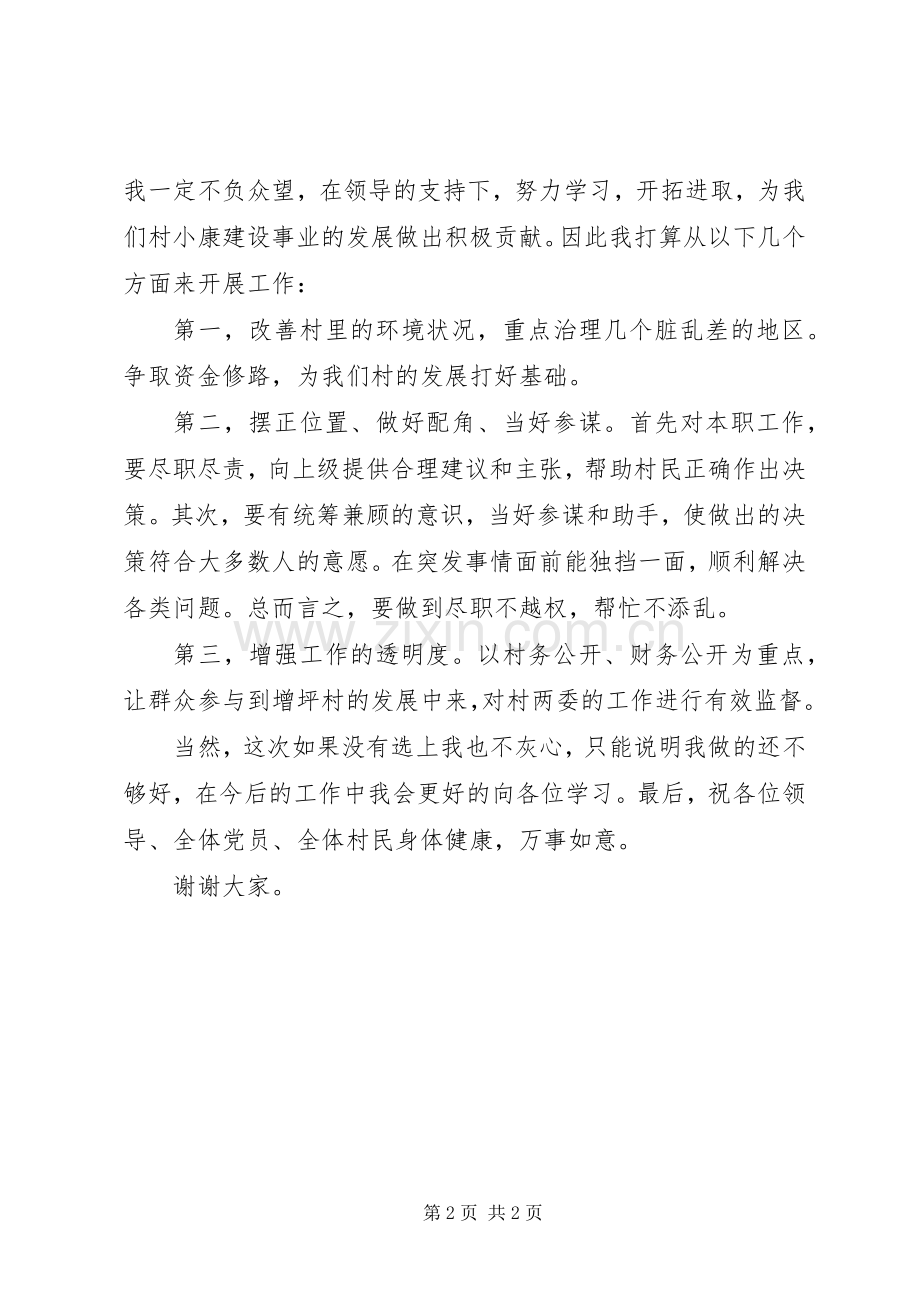 我一定不负众望，在领导的支持下，努力学习，开拓进取，为我们村小康建设事业的发展做出积极贡献。因此我打算从以下几个方面来开展工作：

第一，改善村里的环境状况，重点治理几个脏乱差的地区。争取资金修路，为我们村的发展打好基础。

第二，摆正位置、做好配角、当好参谋。首先对本职工作，要尽职尽责，向上级提供合理建议和主张，帮助村民正确作出决策。其次，要有统筹兼顾的意识，当好参谋和助手，使做出的决策符合大多数人的意愿。在突发事情面前能独挡一面，顺利解决各类问题。总而言之，要做到尽职不越权，帮忙不添乱。

第三，增强工作的透明度。以村务公开、财务公开为重点，让群众参与到增坪村的发展中来，对村两委的工作进行有效监督。

当然，这次如果没有选上我也不灰心，只能说明我做的还不够好，在今后的工作中我会更好的向各位学习。最后，祝各位领导、全体党员、全体村民身体健康，万事如意。

谢谢大家。

第2页 共2页

www.zixin.com.cn